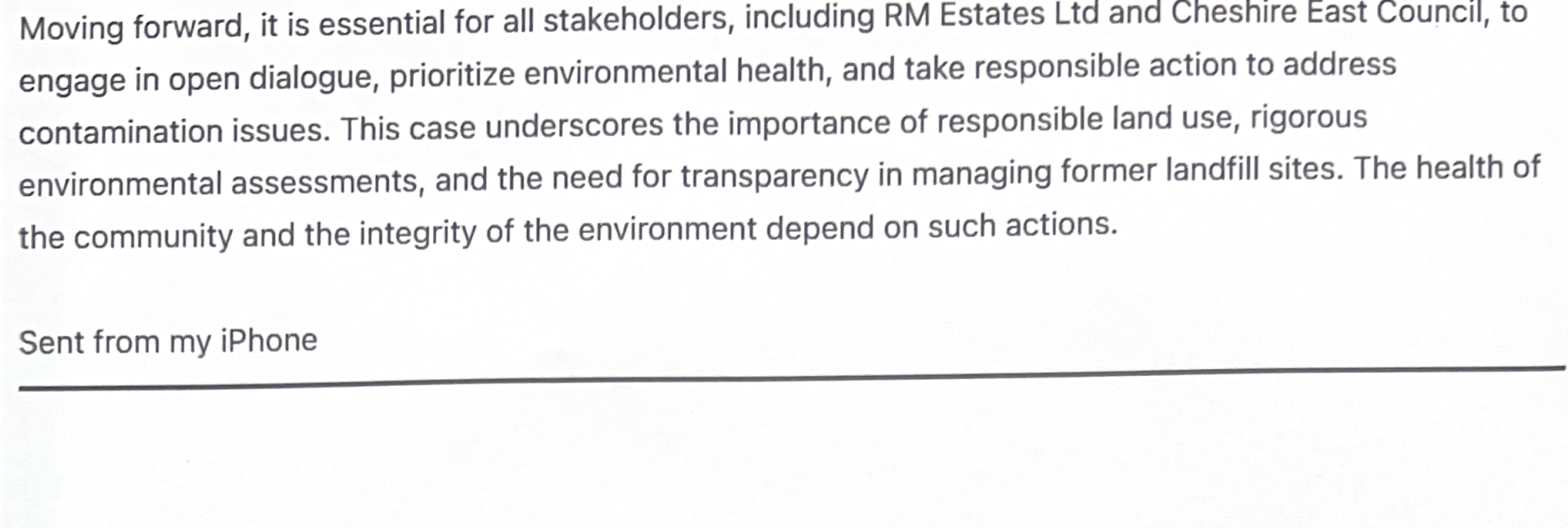 Moving forward, it is essential for all stakeholders, including RM Estates Ltd and Cheshire East Council, to engage in open dialogue, prioritize environmental health, and take responsible action to address contamination issues. This case underscores the importance of responsible land use, rigorous environmental assessments, and the need for transparency in managing former landfill sites. The health of the community and the integrity of the environment depend on such actions.

Sent from my iPhone